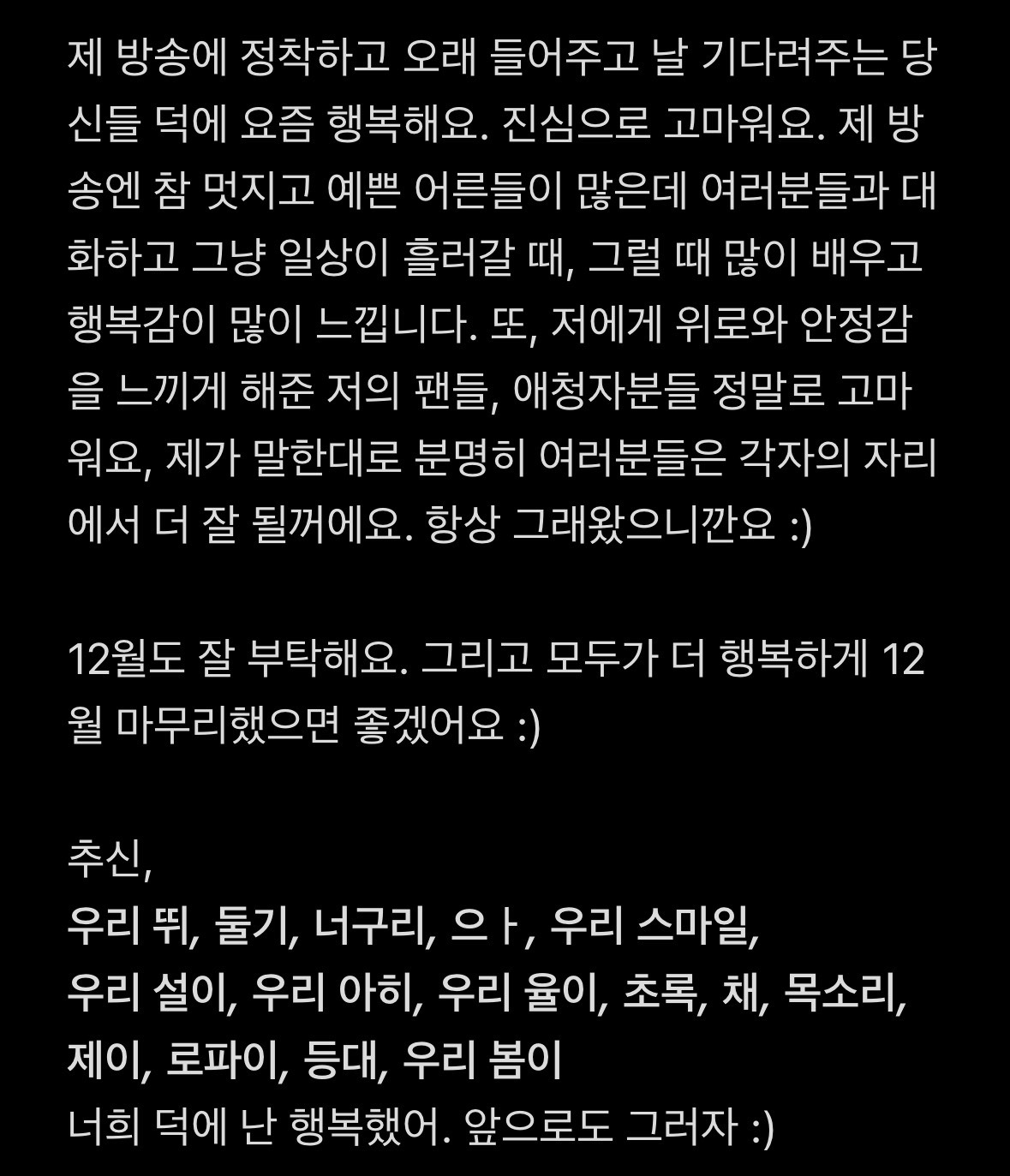 제 방송에 정착하고 오래 들어주고 날 기다려주는 당신들 덕에 요즘 행복해요. 진심으로 고마워요. 제 방송엔 참 멋지고 예쁜 어른들이 많은데 여러분들과 대화하고 그냥 일상이 흘러갈 때, 그럴 때 많이 배우고 행복감이 많이 느낍니다. 또, 저에게 위로와 안정감을 느끼게 해준 저의 팬들, 애청자분들 정말로 고마워요, 제가 말한대로 분명히 여러분들은 각자의 자리에서 더 잘 될꺼에요. 항상 그래왔으니깐요 :)

12월도 잘 부탁해요. 그리고 모두가 더 행복하게 12월 마무리했으면 좋겠어요 :)

추신,
우리 뛰, 둘기, 너구리, 으ㅏ, 우리 스마일,
우리 설이, 우리 아히, 우리 율이, 초록, 채, 목소리,
제이, 로파이, 등대, 우리 봄이
너희 덕에 난 행복했어. 앞으로도 그러자 :)